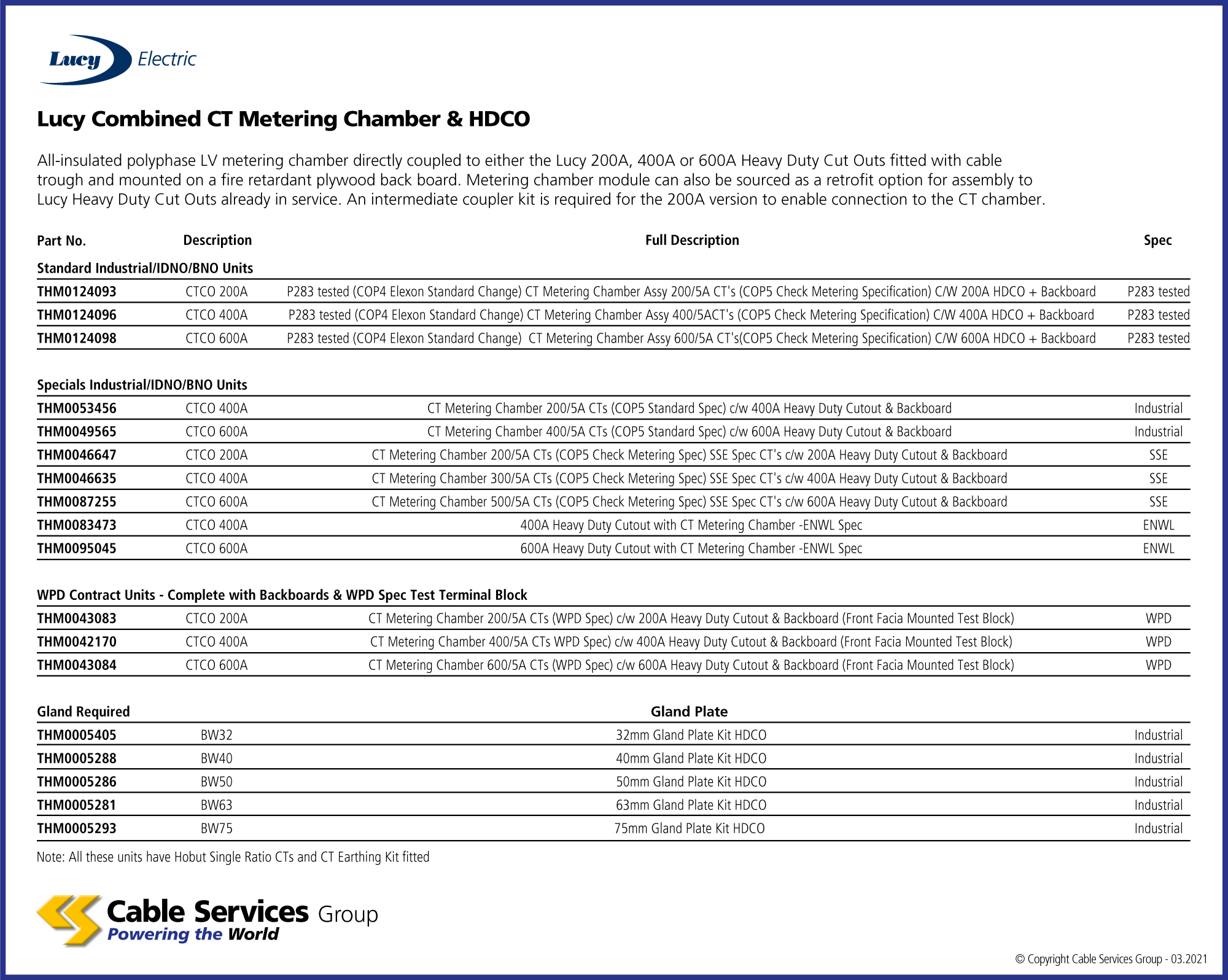 Lucy Electric

Lucy Combined CT Metering Chamber & HDCO

All-insulated polyphase LV metering chamber directly coupled to either the Lucy 200A, 400A or 600A Heavy Duty Cut Outs fitted with cable trough and mounted on a fire retardant plywood back board. Metering chamber module can also be sourced as a retrofit option for assembly to Lucy Heavy Duty Cut Outs already in service. An intermediate coupler kit is required for the 200A version to enable connection to the CT chamber.

| Part No. | Description | Full Description | Spec |
|---|---|---|---|
| Standard Industrial/IDNO/BNO Units | | | |
| THM0124093 | CTCO 200A | P283 tested (COP4 Elexon Standard Change) CT Metering Chamber Assy 200/5A CT's (COP5 Check Metering Specification) C/W 200A HDCO + Backboard | P283 tested |
| THM0124096 | CTCO 400A | P283 tested (COP4 Elexon Standard Change) CT Metering Chamber Assy 400/5ACT's (COP5 Check Metering Specification) C/W 400A HDCO + Backboard | P283 tested |
| THM0124098 | CTCO 600A | P283 tested (COP4 Elexon Standard Change) CT Metering Chamber Assy 600/5A CT's(COP5 Check Metering Specification) C/W 600A HDCO + Backboard | P283 tested |
| Specials Industrial/IDNO/BNO Units | | | |
| THM0053456 | CTCO 400A | CT Metering Chamber 200/5A CTs (COP5 Standard Spec) c/w 400A Heavy Duty Cutout & Backboard | Industrial |
| THM0049565 | CTCO 600A | CT Metering Chamber 400/5A CTs (COP5 Standard Spec) c/w 600A Heavy Duty Cutout & Backboard | Industrial |
| THM0046647 | CTCO 200A | CT Metering Chamber 200/5A CTs (COP5 Check Metering Spec) SSE Spec CT's c/w 200A Heavy Duty Cutout & Backboard | SSE |
| THM0046635 | CTCO 400A | CT Metering Chamber 300/5A CTs (COP5 Check Metering Spec) SSE Spec CT's c/w 400A Heavy Duty Cutout & Backboard | SSE |
| THM0087255 | CTCO 600A | CT Metering Chamber 500/5A CTs (COP5 Check Metering Spec) SSE Spec CT's c/w 600A Heavy Duty Cutout & Backboard | SSE |
| THM0083473 | CTCO 400A | 400A Heavy Duty Cutout with CT Metering Chamber -ENWL Spec | ENWL |
| THM0095045 | CTCO 600A | 600A Heavy Duty Cutout with CT Metering Chamber -ENWL Spec | ENWL |
| WPD Contract Units - Complete with Backboards & WPD Spec Test Terminal Block | | | |
| THM0043083 | CTCO 200A | CT Metering Chamber 200/5A CTs (WPD Spec) c/w 200A Heavy Duty Cutout & Backboard (Front Facia Mounted Test Block) | WPD |
| THM0042170 | CTCO 400A | CT Metering Chamber 400/5A CTs WPD Spec) c/w 400A Heavy Duty Cutout & Backboard (Front Facia Mounted Test Block) | WPD |
| THM0043084 | CTCO 600A | CT Metering Chamber 600/5A CTs (WPD Spec) c/w 600A Heavy Duty Cutout & Backboard (Front Facia Mounted Test Block) | WPD |
| Gland Required | | Gland Plate | |
| THM0005405 | BW32 | 32mm Gland Plate Kit HDCO | Industrial |
| THM0005288 | BW40 | 40mm Gland Plate Kit HDCO | Industrial |
| THM0005286 | BW50 | 50mm Gland Plate Kit HDCO | Industrial |
| THM0005281 | BW63 | 63mm Gland Plate Kit HDCO | Industrial |
| THM0005293 | BW75 | 75mm Gland Plate Kit HDCO | Industrial |

Note: All these units have Hobut Single Ratio CTs and CT Earthing Kit fitted

Cable Services Group
Powering the World

© Copyright Cable Services Group - 03.2021